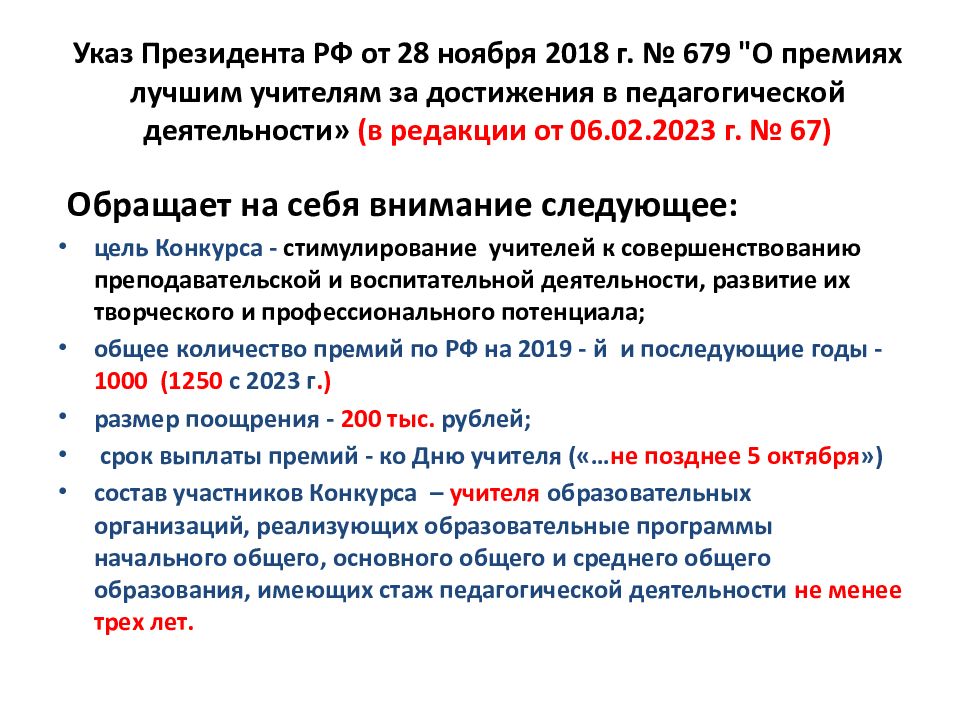 Указ Президента РФ от 28 ноября 2018 г. № 679 "О премиях лучшим учителям за достижения в педагогической деятельности» (в редакции от 06.02.2023 г. № 67)

Обращает на себя внимание следующее:

• цель Конкурса - стимулирование учителей к совершенствованию преподавательской и воспитательной деятельности, развитие их творческого и профессионального потенциала;
• общее количество премий по РФ на 2019 - й и последующие годы - 1000 (1250 с 2023 г.)
• размер поощрения - 200 тыс. рублей;
• срок выплаты премий - ко Дню учителя («…не позднее 5 октября»)
• состав участников Конкурса – учителя образовательных организаций, реализующих образовательные программы начального общего, основного общего и среднего общего образования, имеющих стаж педагогической деятельности не менее трех лет.